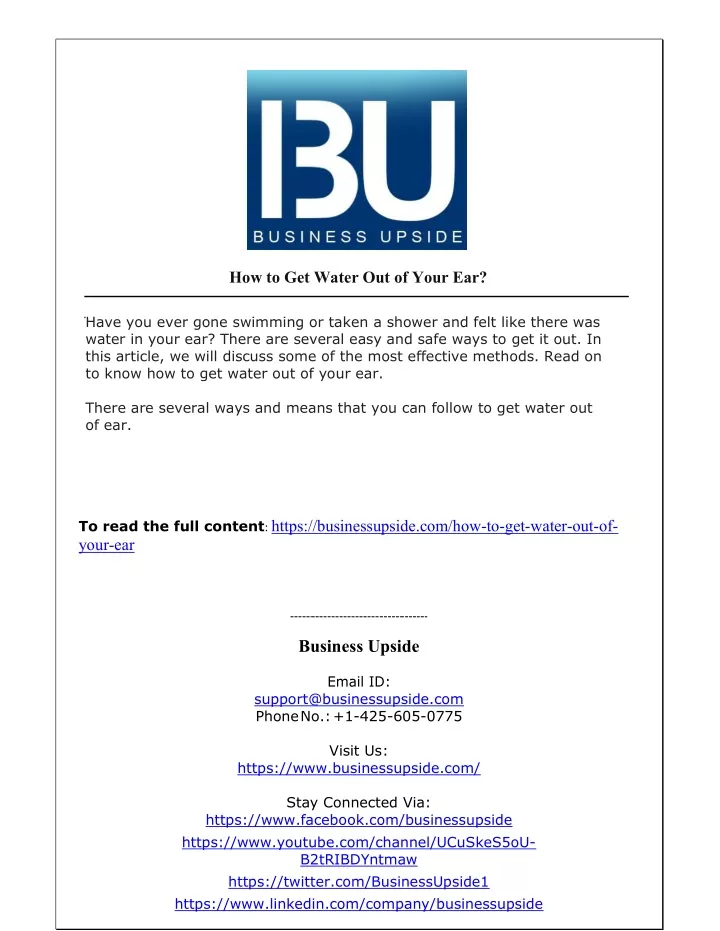 BU
BUSINESS UPSIDE

How to Get Water Out of Your Ear?

Have you ever gone swimming or taken a shower and felt like there was water in your ear? There are several easy and safe ways to get it out. In this article, we will discuss some of the most effective methods. Read on to know how to get water out of your ear.

There are several ways and means that you can follow to get water out of ear.

To read the full content: https://businessupside.com/how-to-get-water-out-of-your-ear

----------------------------------

Business Upside

Email ID:
support@businessupside.com
Phone No.: +1-425-605-0775

Visit Us:
https://www.businessupside.com/

Stay Connected Via:
https://www.facebook.com/businessupside
https://www.youtube.com/channel/UCuSkeS5oU-B2tRIBDYntmaw
https://twitter.com/BusinessUpside1
https://www.linkedin.com/company/businessupside